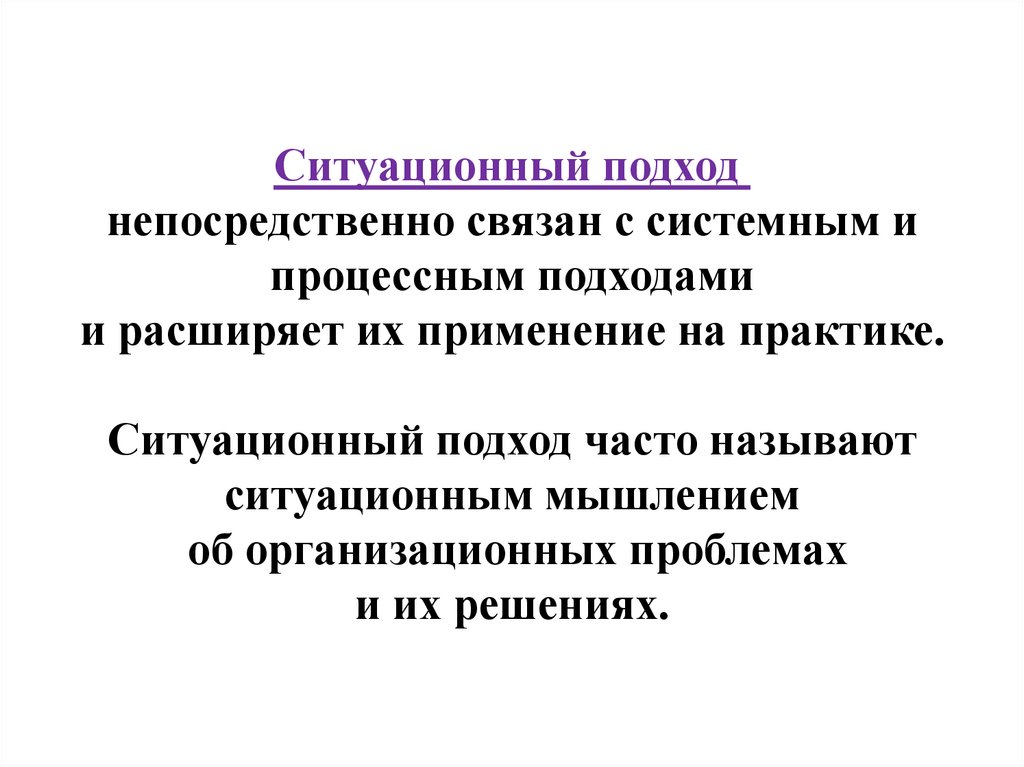 Ситуационный подход

непосредственно связан с системным и процессным подходами и расширяет их применение на практике.

Ситуационный подход часто называют ситуационным мышлением об организационных проблемах и их решениях.